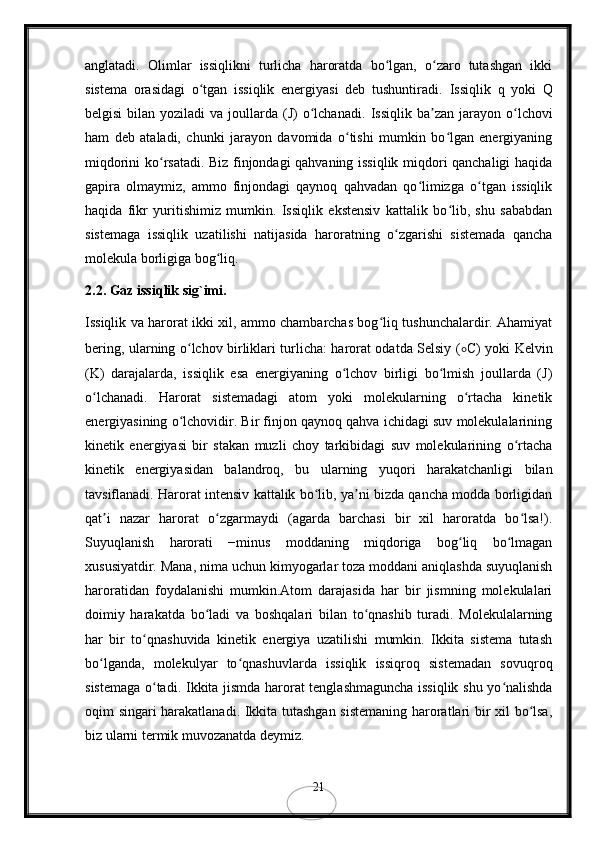 anglatadi.  Olimlar  issiqlikni  turlicha  haroratda  bo‘lgan,  o‘zaro  tutashgan  ikki sistema  orasidagi  o‘tgan  issiqlik  energiyasi  deb  tushuntiradi.  Issiqlik  q  yoki  Q belgisi bilan yoziladi va joullarda (J) o‘lchanadi. Issiqlik ba’zan jarayon o‘lchovi ham  deb  ataladi,  chunki  jarayon  davomida  o‘tishi  mumkin  bo‘lgan  energiyaning miqdorini ko‘rsatadi. Biz finjondagi qahvaning issiqlik miqdori qanchaligi haqida gapira  olmaymiz,  ammo  finjondagi  qaynoq  qahvadan  qo‘limizga  o‘tgan  issiqlik haqida  fikr  yuritishimiz  mumkin.  Issiqlik  ekstensiv  kattalik  bo‘lib,  shu  sababdan sistemaga  issiqlik  uzatilishi  natijasida  haroratning  o‘zgarishi  sistemada  qancha molekula borligiga bog‘liq.

2.2. Gaz issiqlik sig`imi.

Issiqlik va harorat ikki xil, ammo chambarchas bog‘liq tushunchalardir. Ahamiyat bering, ularning o‘lchov birliklari turlicha: harorat odatda Selsiy (∘C) yoki Kelvin (K)  darajalarda,  issiqlik  esa  energiyaning  o‘lchov  birligi  bo‘lmish  joullarda  (J) o‘lchanadi.  Harorat  sistemadagi  atom  yoki  molekularning  o‘rtacha  kinetik energiyasining o‘lchovidir. Bir finjon qaynoq qahva ichidagi suv molekulalarining kinetik  energiyasi  bir  stakan  muzli  choy  tarkibidagi  suv  molekularining  o‘rtacha kinetik  energiyasidan  balandroq,  bu  ularning  yuqori  harakatchanligi  bilan tavsiflanadi. Harorat intensiv kattalik bo‘lib, ya’ni bizda qancha modda borligidan qat’i  nazar  harorat  o‘zgarmaydi  (agarda  barchasi  bir  xil  haroratda  bo‘lsa!). Suyuqlanish  harorati  −minus  moddaning  miqdoriga  bog‘liq  bo‘lmagan xususiyatdir. Mana, nima uchun kimyogarlar toza moddani aniqlashda suyuqlanish haroratidan  foydalanishi  mumkin.Atom  darajasida  har  bir  jismning  molekulalari doimiy  harakatda  bo‘ladi  va  boshqalari  bilan  to‘qnashib  turadi.  Molekulalarning har  bir  to‘qnashuvida  kinetik  energiya  uzatilishi  mumkin.  Ikkita  sistema  tutash bo‘lganda,  molekulyar  to‘qnashuvlarda  issiqlik  issiqroq  sistemadan  sovuqroq sistemaga o‘tadi. Ikkita jismda harorat tenglashmaguncha issiqlik shu yo‘nalishda oqim singari harakatlanadi. Ikkita tutashgan sistemaning haroratlari bir xil bo‘lsa, biz ularni termik muvozanatda deymiz.

21